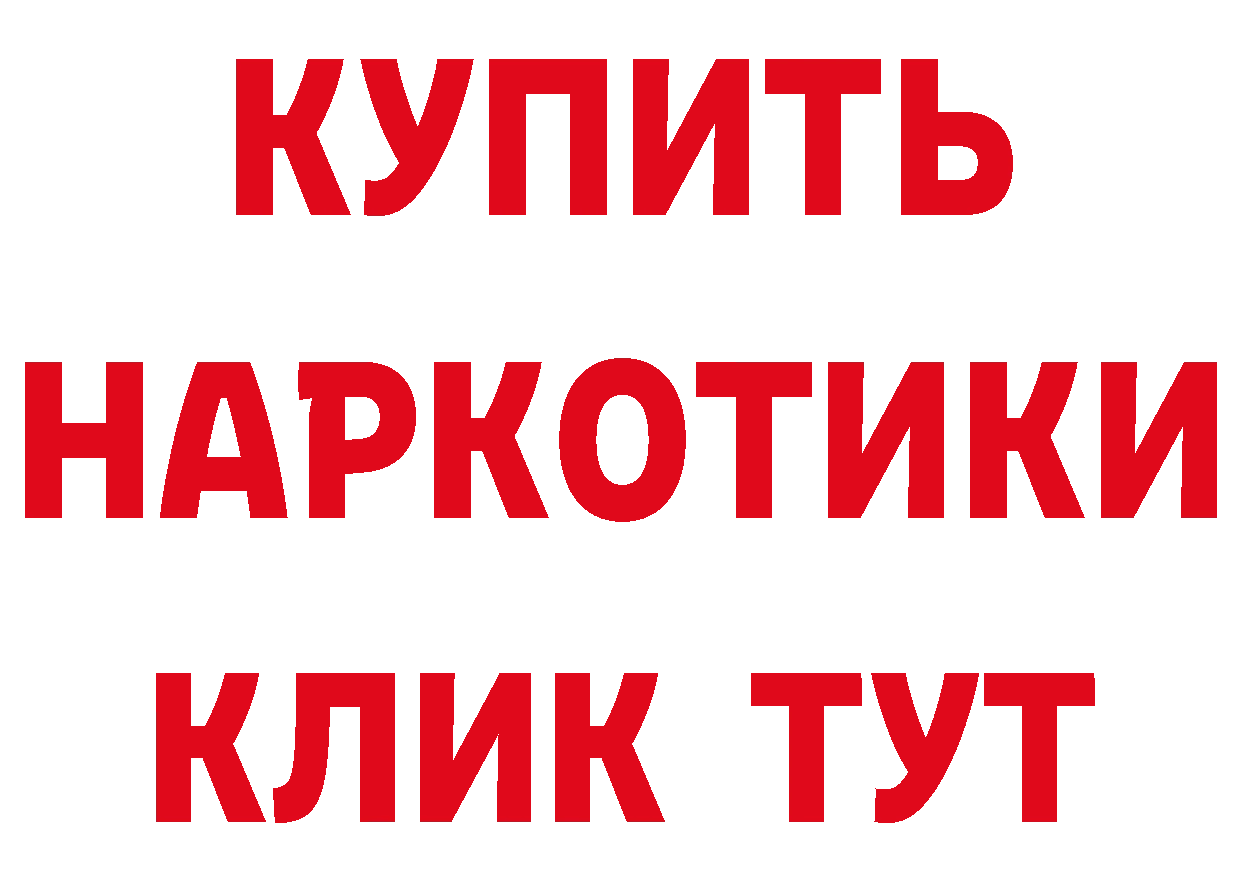 КУПИТЬ
НАРКОТИКИ
КЛИК ТУТ